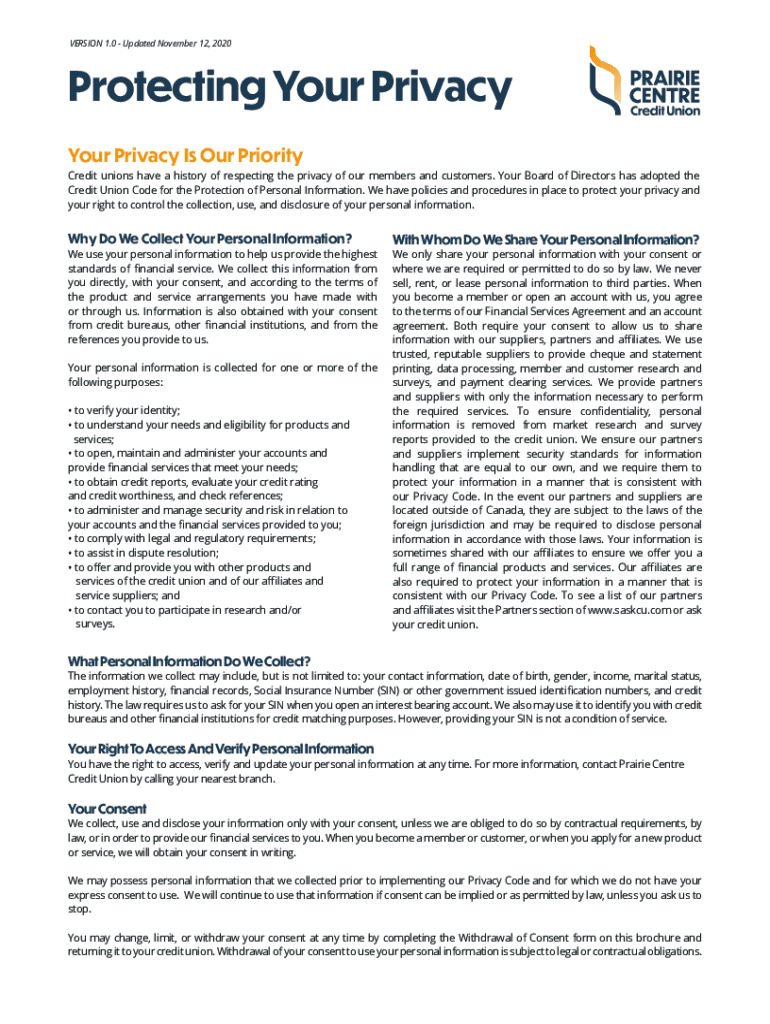 VERSION 1.0 - Updated November 12, 2020

Protecting Your Privacy

PRAIRIE CENTRE Credit Union

Your Privacy Is Our Priority

Credit unions have a history of respecting the privacy of our members and customers. Your Board of Directors has adopted the Credit Union Code for the Protection of Personal Information. We have policies and procedures in place to protect your privacy and your right to control the collection, use, and disclosure of your personal information.

Why Do We Collect Your Personal Information?

We use your personal information to help us provide the highest standards of financial service. We collect this information from you directly, with your consent, and according to the terms of the product and service arrangements you have made with or through us. Information is also obtained with your consent from credit bureaus, other financial institutions, and from the references you provide to us.

Your personal information is collected for one or more of the following purposes:

• to verify your identity;
• to understand your needs and eligibility for products and services;
• to open, maintain and administer your accounts and provide financial services that meet your needs;
• to obtain credit reports, evaluate your credit rating and credit worthiness, and check references;
• to administer and manage security and risk in relation to your accounts and the financial services provided to you;
• to comply with legal and regulatory requirements;
• to assist in dispute resolution;
• to offer and provide you with other products and services of the credit union and of our affiliates and service suppliers; and
• to contact you to participate in research and/or surveys.

With Whom Do We Share Your Personal Information?

We only share your personal information with your consent or where we are required or permitted to do so by law. We never sell, rent, or lease personal information to third parties. When you become a member or open an account with us, you agree to the terms of our Financial Services Agreement and an account agreement. Both require your consent to allow us to share information with our suppliers, partners and affiliates. We use trusted, reputable suppliers to provide cheque and statement printing, data processing, member and customer research and surveys, and payment clearing services. We provide partners and suppliers with only the information necessary to perform the required services. To ensure confidentiality, personal information is removed from market research and survey reports provided to the credit union. We ensure our partners and suppliers implement security standards for information handling that are equal to our own, and we require them to protect your information in a manner that is consistent with our Privacy Code. In the event our partners and suppliers are located outside of Canada, they are subject to the laws of the foreign jurisdiction and may be required to disclose personal information in accordance with those laws. Your information is sometimes shared with our affiliates to ensure we offer you a full range of financial products and services. Our affiliates are also required to protect your information in a manner that is consistent with our Privacy Code. To see a list of our partners and affiliates visit the Partners section of www.saskcu.com or ask your credit union.

What Personal Information Do We Collect?

The information we collect may include, but is not limited to: your contact information, date of birth, gender, income, marital status, employment history, financial records, Social Insurance Number (SIN) or other government issued identification numbers, and credit history. The law requires us to ask for your SIN when you open an interest bearing account. We also may use it to identify you with credit bureaus and other financial institutions for credit matching purposes. However, providing your SIN is not a condition of service.

Your Right To Access And Verify Personal Information

You have the right to access, verify and update your personal information at any time. For more information, contact Prairie Centre Credit Union by calling your nearest branch.

Your Consent

We collect, use and disclose your information only with your consent, unless we are obliged to do so by contractual requirements, by law, or in order to provide our financial services to you. When you become a member or customer, or when you apply for a new product or service, we will obtain your consent in writing.

We may possess personal information that we collected prior to implementing our Privacy Code and for which we do not have your express consent to use. We will continue to use that information if consent can be implied or as permitted by law, unless you ask us to stop.

You may change, limit, or withdraw your consent at any time by completing the Withdrawal of Consent form on this brochure and returning it to your credit union. Withdrawal of your consent to use your personal information is subject to legal or contractual obligations.